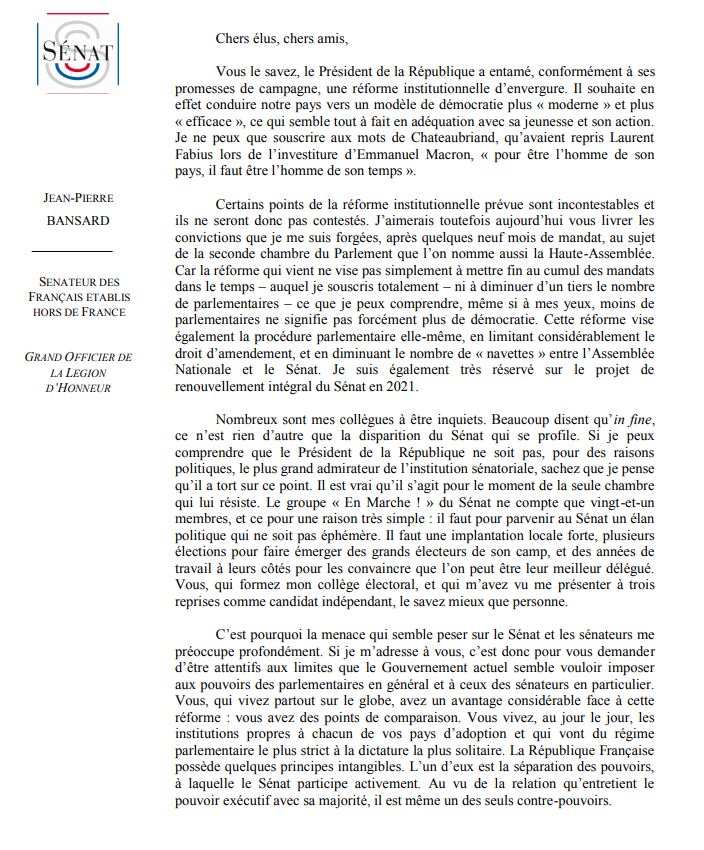 SÉNAT

JEAN-PIERRE BANSARD

SENATEUR DES FRANÇAIS ETABLIS HORS DE FRANCE

GRAND OFFICIER DE LA LEGION D'HONNEUR

Chers élus, chers amis,

Vous le savez, le Président de la République a entamé, conformément à ses promesses de campagne, une réforme institutionnelle d'envergure. Il souhaite en effet conduire notre pays vers un modèle de démocratie plus « moderne » et plus « efficace », ce qui semble tout à fait en adéquation avec sa jeunesse et son action. Je ne peux que souscrire aux mots de Chateaubriand, qu'avaient repris Laurent Fabius lors de l'investiture d'Emmanuel Macron, « pour être l'homme de son pays, il faut être l'homme de son temps ».

Certains points de la réforme institutionnelle prévue sont incontestables et ils ne seront donc pas contestés. J'aimerais toutefois aujourd'hui vous livrer les convictions que je me suis forgées, après quelques neuf mois de mandat, au sujet de la seconde chambre du Parlement que l'on nomme aussi la Haute-Assemblée. Car la réforme qui vient ne vise pas simplement à mettre fin au cumul des mandats dans le temps – auquel je souscris totalement – ni à diminuer d'un tiers le nombre de parlementaires – ce que je peux comprendre, même si à mes yeux, moins de parlementaires ne signifie pas forcément plus de démocratie. Cette réforme vise également la procédure parlementaire elle-même, en limitant considérablement le droit d'amendement, et en diminuant le nombre de « navettes » entre l'Assemblée Nationale et le Sénat. Je suis également très réservé sur le projet de renouvellement intégral du Sénat en 2021.

Nombreux sont mes collègues à être inquiets. Beaucoup disent qu'in fine, ce n'est rien d'autre que la disparition du Sénat qui se profile. Si je peux comprendre que le Président de la République ne soit pas, pour des raisons politiques, le plus grand admirateur de l'institution sénatoriale, sachez que je pense qu'il a tort sur ce point. Il est vrai qu'il s'agit pour le moment de la seule chambre qui lui résiste. Le groupe « En Marche ! » du Sénat ne compte que vingt-et-un membres, et ce pour une raison très simple : il faut pour parvenir au Sénat un élan politique qui ne soit pas éphémère. Il faut une implantation locale forte, plusieurs élections pour faire émerger des grands électeurs de son camp, et des années de travail à leurs côtés pour les convaincre que l'on peut être leur meilleur délégué. Vous, qui formez mon collège électoral, et qui m'avez vu me présenter à trois reprises comme candidat indépendant, le savez mieux que personne.

C'est pourquoi la menace qui semble peser sur le Sénat et les sénateurs me préoccupe profondément. Si je m'adresse à vous, c'est donc pour vous demander d'être attentifs aux limites que le Gouvernement actuel semble vouloir imposer aux pouvoirs des parlementaires en général et à ceux des sénateurs en particulier. Vous, qui vivez partout sur le globe, avez un avantage considérable face à cette réforme : vous avez des points de comparaison. Vous vivez, au jour le jour, les institutions propres à chacun de vos pays d'adoption et qui vont du régime parlementaire le plus strict à la dictature la plus solitaire. La République Française possède quelques principes intangibles. L'un d'eux est la séparation des pouvoirs, à laquelle le Sénat participe activement. Au vu de la relation qu'entretient le pouvoir exécutif avec sa majorité, il est même un des seuls contre-pouvoirs.